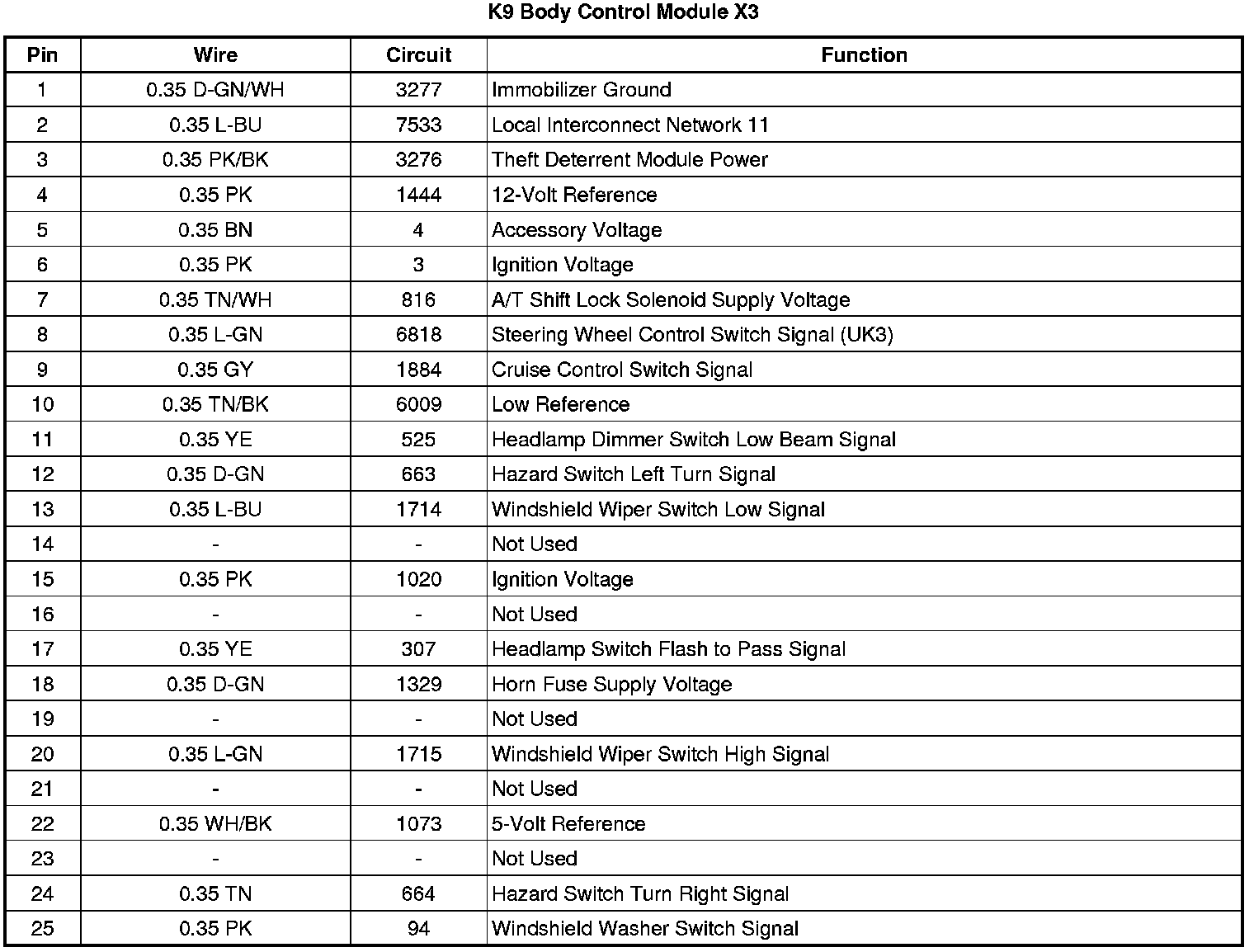 K9 Body Control Module X3

| Pin | Wire | Circuit | Function |
|---|---|---|---|
| 1 | 0.35 D-GN/WH | 3277 | Immobilizer Ground |
| 2 | 0.35 L-BU | 7533 | Local Interconnect Network 11 |
| 3 | 0.35 PK/BK | 3276 | Theft Deterrent Module Power |
| 4 | 0.35 PK | 1444 | 12-Volt Reference |
| 5 | 0.35 BN | 4 | Accessory Voltage |
| 6 | 0.35 PK | 3 | Ignition Voltage |
| 7 | 0.35 TN/WH | 816 | A/T Shift Lock Solenoid Supply Voltage |
| 8 | 0.35 L-GN | 6818 | Steering Wheel Control Switch Signal (UK3) |
| 9 | 0.35 GY | 1884 | Cruise Control Switch Signal |
| 10 | 0.35 TN/BK | 6009 | Low Reference |
| 11 | 0.35 YE | 525 | Headlamp Dimmer Switch Low Beam Signal |
| 12 | 0.35 D-GN | 663 | Hazard Switch Left Turn Signal |
| 13 | 0.35 L-BU | 1714 | Windshield Wiper Switch Low Signal |
| 14 | - | - | Not Used |
| 15 | 0.35 PK | 1020 | Ignition Voltage |
| 16 | - | - | Not Used |
| 17 | 0.35 YE | 307 | Headlamp Switch Flash to Pass Signal |
| 18 | 0.35 D-GN | 1329 | Horn Fuse Supply Voltage |
| 19 | - | - | Not Used |
| 20 | 0.35 L-GN | 1715 | Windshield Wiper Switch High Signal |
| 21 | - | - | Not Used |
| 22 | 0.35 WH/BK | 1073 | 5-Volt Reference |
| 23 | - | - | Not Used |
| 24 | 0.35 TN | 664 | Hazard Switch Turn Right Signal |
| 25 | 0.35 PK | 94 | Windshield Washer Switch Signal |